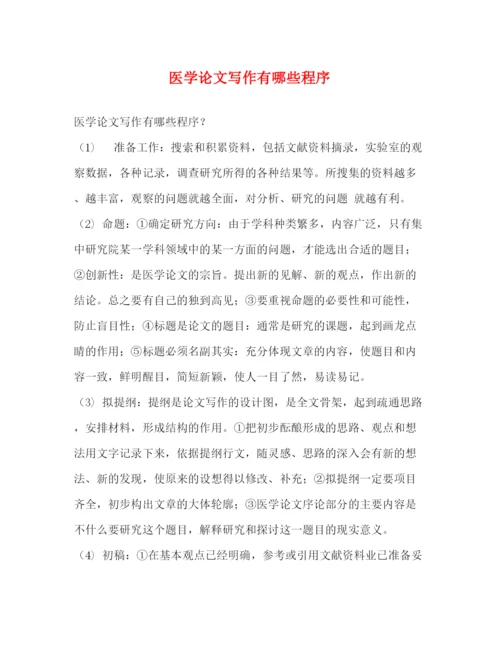 医学论文写作有哪些程序

医学论文写作有哪些程序？

（1） 准备工作：搜索和积累资料，包括文献资料摘录，实验室的观察数据，各种记录，调查研究所得的各种结果等。所搜集的资料越多、越丰富，观察的问题就越全面，对分析、研究的问题 就越有利。

（2） 命题：①确定研究方向：由于学科种类繁多，内容广泛，只有集中研究院某一学科领域中的某一方面的问题，才能选出合适的题目；②创新性：是医学论文的宗旨。提出新的见解、新的观点，作出新的结论。总之要有自己的独到高见；③要重视命题的必要性和可能性，防止盲目性；④标题是论文的题目：通常是研究的课题，起到画龙点睛的作用；⑤标题必须名副其实：充分体现文章的内容，使题目和内容一致，鲜明醒目，简短新颖，使人一目了然，易读易记。

（3） 拟提纲：提纲是论文写作的设计图，是全文骨架，起到疏通思路，安排材料，形成结构的作用。①把初步酝酿形成的思路、观点和想法用文字记录下来，依据提纲行文，随灵感、思路的深入会有新的想法、新的发现，使原来的设想得以修改、补充；②拟提纲一定要项目齐全，初步构出文章的大体轮廓；③医学论文序论部分的主要内容是不什么要研究这个题目，解释研究和探讨这一题目的现实意义。

（4） 初稿：①在基本观点已经明确，参考或引用文献资料业已准备妥